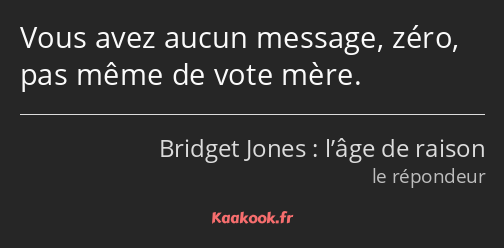 Vous avez aucun message, zéro, pas même de vote mère.

Bridget Jones : l’âge de raison
le répondeur

Kaakook.fr